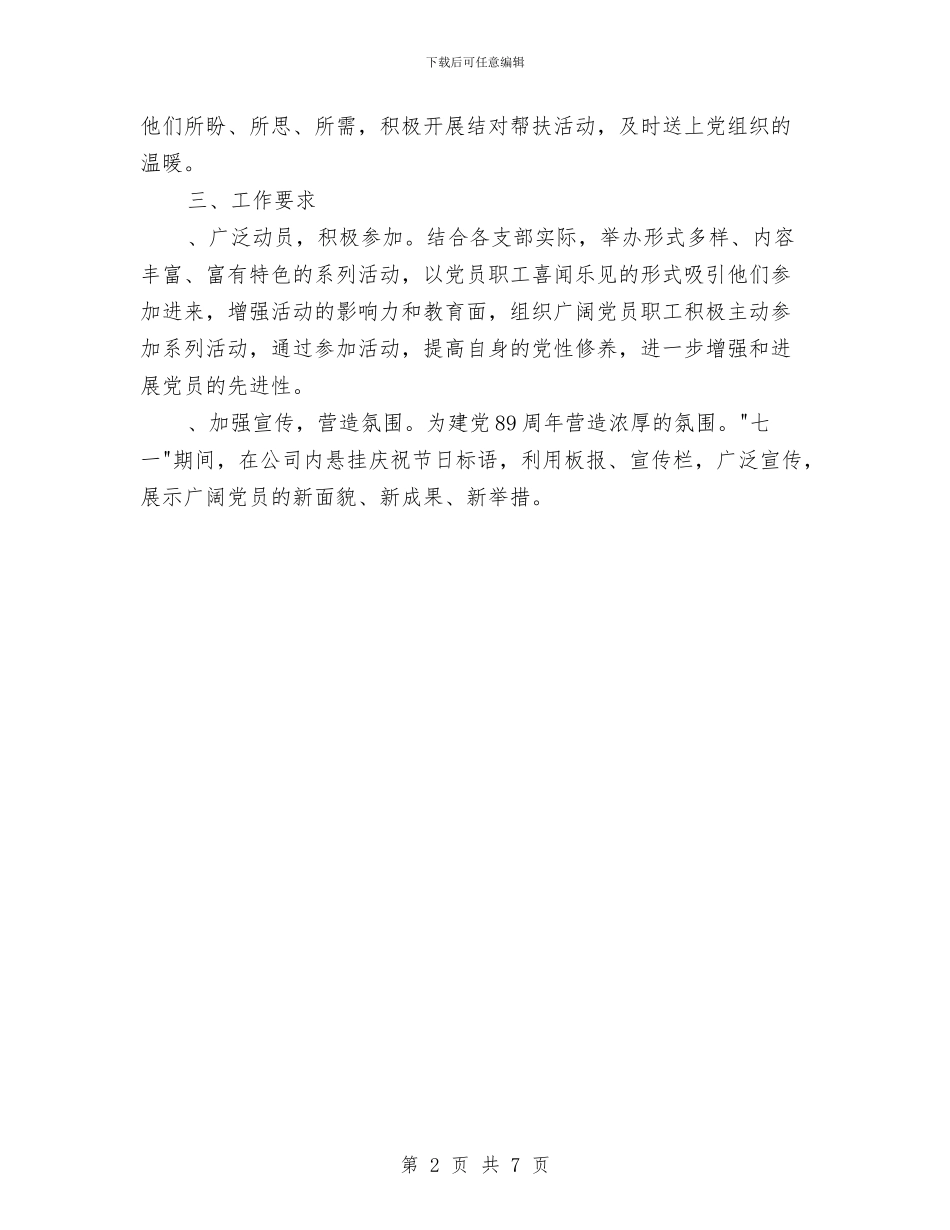 下载后可任意编辑

他们所盼、所思、所需，积极开展结对帮扶活动，及时送上党组织的温暖。

三、工作要求

、广泛动员，积极参加。结合各支部实际，举办形式多样、内容丰富、富有特色的系列活动，以党员职工喜闻乐见的形式吸引他们参加进来，增强活动的影响力和教育面，组织广阔党员职工积极主动参加系列活动，通过参加活动，提高自身的党性修养，进一步增强和进展党员的先进性。

、加强宣传，营造氛围。为建党89周年营造浓厚的氛围。"七一"期间，在公司内悬挂庆祝节日标语，利用板报、宣传栏，广泛宣传，展示广阔党员的新面貌、新成果、新举措。

第 2 页 共 7 页